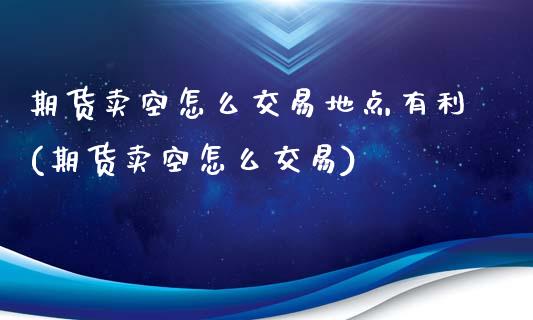 期货卖空怎么交易地点有利（期货卖空怎么交易）